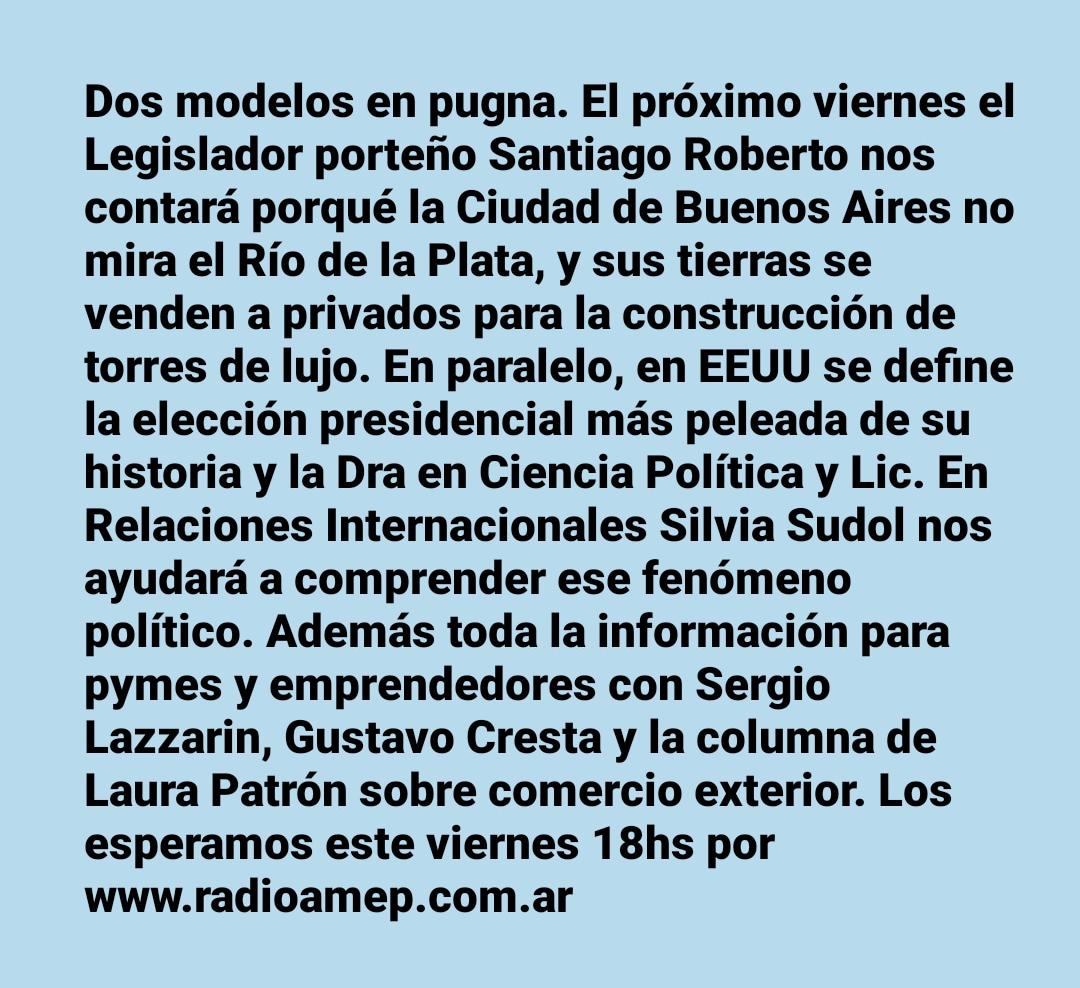 Dos modelos en pugna. El próximo viernes el Legislador porteño Santiago Roberto nos contará porqué la Ciudad de Buenos Aires no mira el Río de la Plata, y sus tierras se venden a privados para la construcción de torres de lujo. En paralelo, en EEUU se define la elección presidencial más peleada de su historia y la Dra en Ciencia Política y Lic. En Relaciones Internacionales Silvia Sudol nos ayudará a comprender ese fenómeno político. Además toda la información para pymes y emprendedores con Sergio Lazzarin, Gustavo Cresta y la columna de Laura Patrón sobre comercio exterior. Los esperamos este viernes 18hs por www.radioamep.com.ar